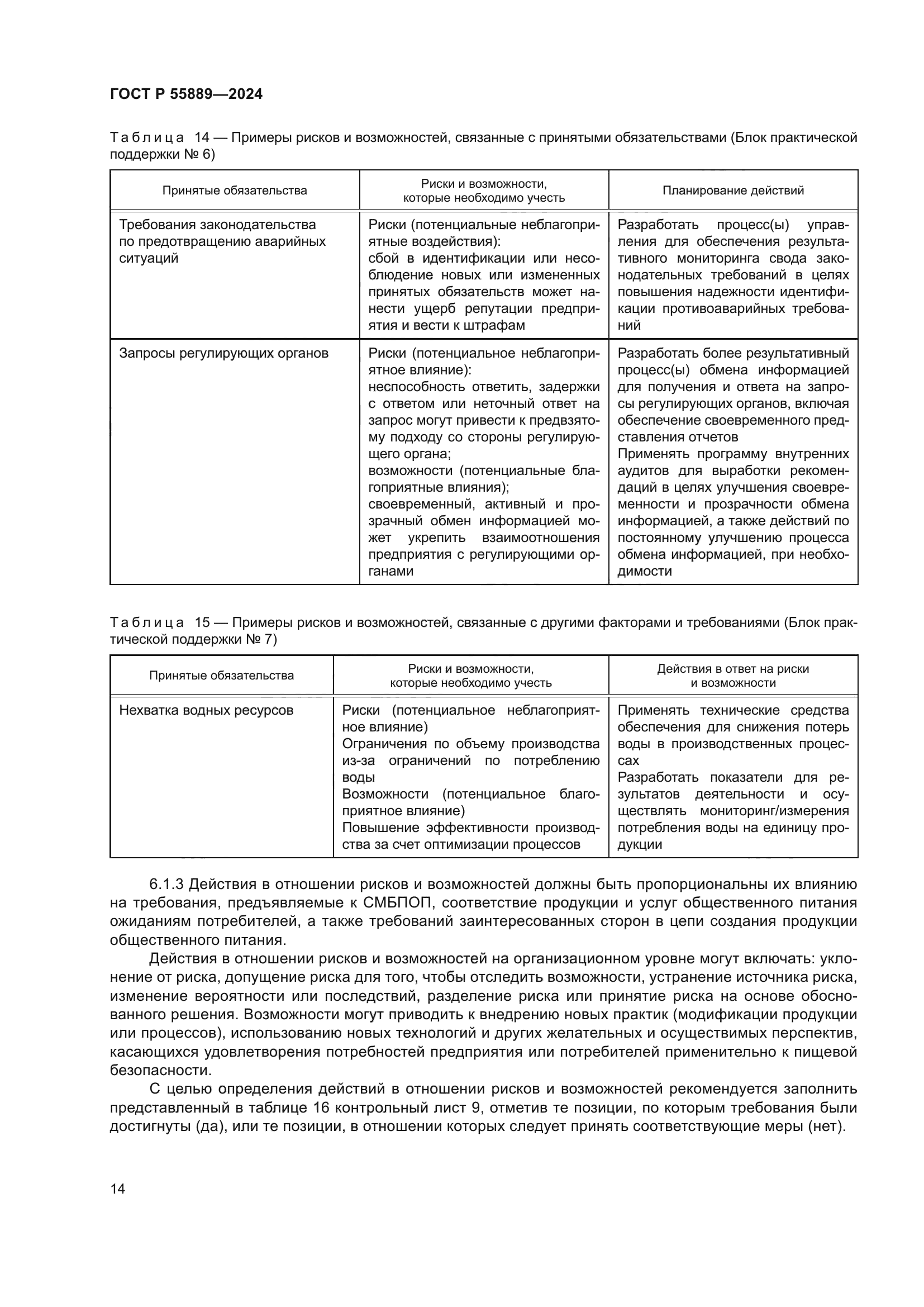 ГОСТ Р 55889—2024

Таблица 14 — Примеры рисков и возможностей, связанные с принятыми обязательствами (Блок практической поддержки № 6)

| Принятые обязательства | Риски и возможности, которые необходимо учесть | Планирование действий |
|---|---|---|
| Требования законодательства по предотвращению аварийных ситуаций | Риски (потенциальные неблагоприятные воздействия): сбой в идентификации или несоблюдение новых или измененных принятых обязательств может нанести ущерб репутации предприятия и вести к штрафам | Разработать процесс(ы) управления для обеспечения результативного мониторинга свода законодательных требований в целях повышения надежности идентификации противоаварийных требований |
| Запросы регулирующих органов | Риски (потенциальное неблагоприятное влияние): неспособность ответить, задержки с ответом или неточный ответ на запрос могут привести к предвзятому подходу со стороны регулирующего органа; возможности (потенциальные благоприятные влияния); своевременный, активный и прозрачный обмен информацией может укрепить взаимоотношения предприятия с регулирующими органами | Разработать более результативный процесс(ы) обмена информацией для получения и ответа на запросы регулирующих органов, включая обеспечение своевременного представления отчетов Применять программу внутренних аудитов для выработки рекомендаций в целях улучшения своевременности и прозрачности обмена информацией, а также действий по постоянному улучшению процесса обмена информацией, при необходимости |

Таблица 15 — Примеры рисков и возможностей, связанные с другими факторами и требованиями (Блок практической поддержки № 7)

| Принятые обязательства | Риски и возможности, которые необходимо учесть | Действия в ответ на риски и возможности |
|---|---|---|
| Нехватка водных ресурсов | Риски (потенциальное неблагоприятное влияние) Ограничения по объему производства из-за ограничений по потреблению воды Возможности (потенциальное благоприятное влияние) Повышение эффективности производства за счет оптимизации процессов | Применять технические средства обеспечения для снижения потерь воды в производственных процессах Разработать показатели для результатов деятельности и осуществлять мониторинг/измерения потребления воды на единицу продукции |

6.1.3 Действия в отношении рисков и возможностей должны быть пропорциональны их влиянию на требования, предъявляемые к СМБПОП, соответствие продукции и услуг общественного питания ожиданиям потребителей, а также требований заинтересованных сторон в цепи создания продукции общественного питания.

Действия в отношении рисков и возможностей на организационном уровне могут включать: уклонение от риска, допущение риска для того, чтобы отследить возможности, устранение источника риска, изменение вероятности или последствий, разделение риска или принятие риска на основе обоснованного решения. Возможности могут приводить к внедрению новых практик (модификации продукции или процессов), использованию новых технологий и других желательных и осуществимых перспектив, касающихся удовлетворения потребностей предприятия или потребителей применительно к пищевой безопасности.

С целью определения действий в отношении рисков и возможностей рекомендуется заполнить представленный в таблице 16 контрольный лист 9, отметив те позиции, по которым требования были достигнуты (да), или те позиции, в отношении которых следует принять соответствующие меры (нет).

14